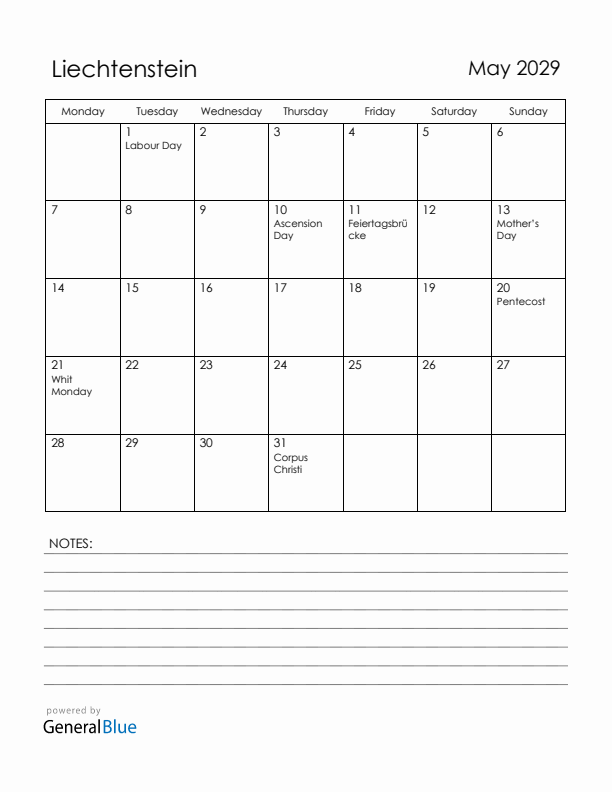 Liechtenstein

May 2029

| Monday | Tuesday | Wednesday | Thursday | Friday | Saturday | Sunday |
|---|---|---|---|---|---|---|
| | 1 Labour Day | 2 | 3 | 4 | 5 | 6 |
| 7 | 8 | 9 | 10 Ascension Day | 11 Feiertagsbrücke | 12 | 13 Mother's Day |
| 14 | 15 | 16 | 17 | 18 | 19 | 20 Pentecost |
| 21 Whit Monday | 22 | 23 | 24 | 25 | 26 | 27 |
| 28 | 29 | 30 | 31 Corpus Christi | | | |

NOTES:

powered by
GeneralBlue